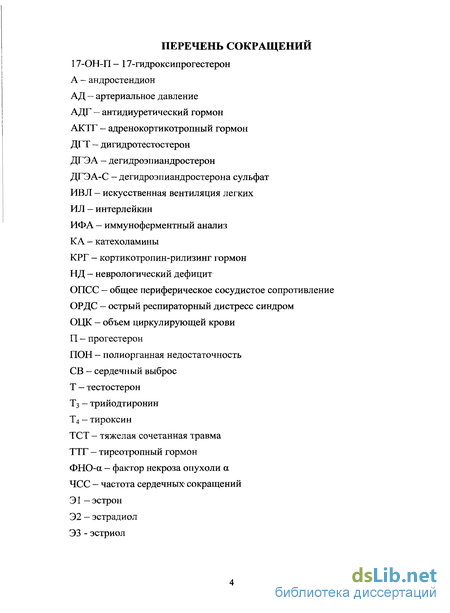 ПЕРЕЧЕНЬ СОКРАЩЕНИЙ

17-ОН-П – 17-гидроксипрогестерон

А – андростендион

АД – артериальное давление

АДГ – антидиуретический гормон

АКТГ – адренокортикотропный гормон

ДГТ – дигидротестостерон

ДГЭА – дегидроэпиандростерон

ДГЭА-С – дегидроэпиандростерона сульфат

ИВЛ – искусственная вентиляция легких

ИЛ – интерлейкин

ИФА – иммуноферментный анализ

КА – катехоламины

КРГ – кортикотропин-рилизинг гормон

НД – неврологический дефицит

ОПСС – общее периферическое сосудистое сопротивление

ОРДС – острый респираторный дистресс синдром

ОЦК – объем циркулирующей крови

П – прогестерон

ПОН – полиорганная недостаточность

СВ – сердечный выброс

Т – тестостерон

$Т_3$ – трийодтиронин

$Т_4$ – тироксин

ТСТ – тяжелая сочетанная травма

ТТГ – тиреотропный гормон

ФНО-α – фактор некроза опухоли α

ЧСС – частота сердечных сокращений

Э1 – эстрон

Э2 – эстрадиол

Э3 - эстриол

4

dsLib.net
библиотека диссертаций